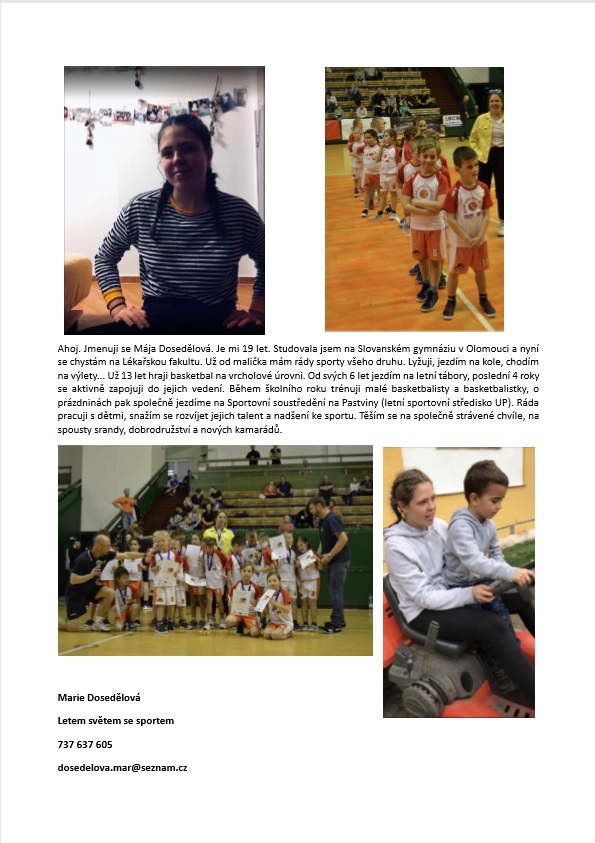 Ahoj. Jmenuji se Mája Dosedělová. Je mi 19 let. Studovala jsem na Slovanském gymnáziu v Olomouci a nyní se chystám na Lékařskou fakultu. Už od malička mám rády sporty všeho druhu. Lyžuji, jezdím na kole, chodím na výlety... Už 13 let hraji basketbal na vrcholové úrovni. Od svých 6 let jezdím na letní tábory, poslední 4 roky se aktivně zapojuji do jejich vedení. Během školního roku trénuji malé basketbalisty a basketbalistky, o prázdninách pak společně jezdíme na Sportovní soustředění na Pastviny (letní sportovní středisko UP). Ráda pracuji s dětmi, snažím se rozvíjet jejich talent a nadšení ke sportu. Těším se na společně strávené chvíle, na spousty srandy, dobrodružství a nových kamarádů.

Marie Dosedělová

Letem světem se sportem

737 637 605

dosedelova.mar@seznam.cz